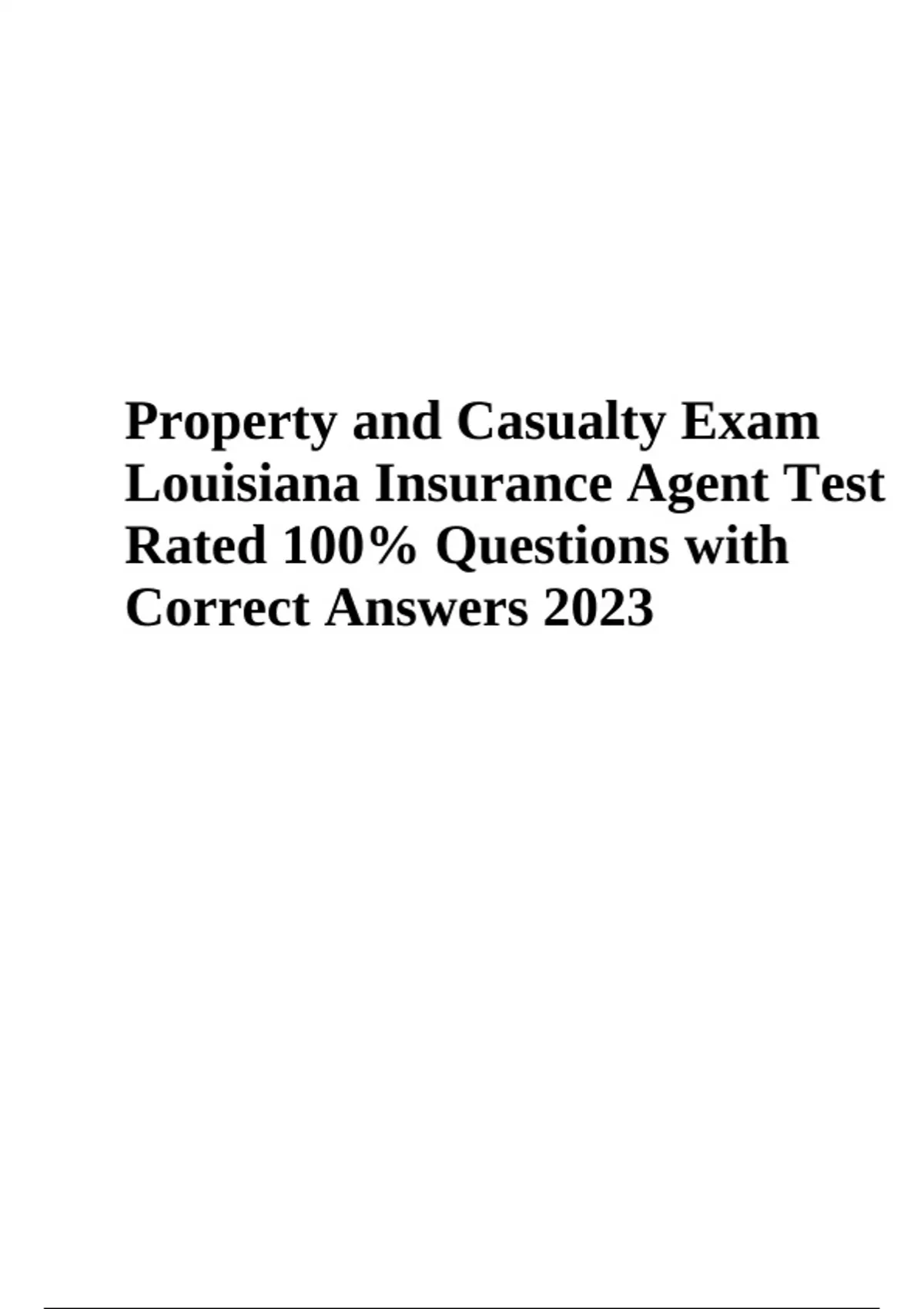 Property and Casualty Exam Louisiana Insurance Agent Test Rated 100% Questions with Correct Answers 2023